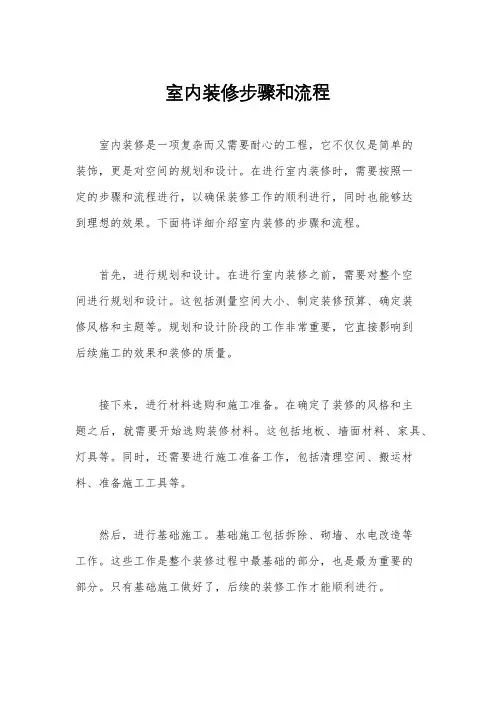 室内装修步骤和流程

室内装修是一项复杂而又需要耐心的工程，它不仅仅是简单的装饰，更是对空间的规划和设计。在进行室内装修时，需要按照一定的步骤和流程进行，以确保装修工作的顺利进行，同时也能够达到理想的效果。下面将详细介绍室内装修的步骤和流程。

首先，进行规划和设计。在进行室内装修之前，需要对整个空间进行规划和设计。这包括测量空间大小、制定装修预算、确定装修风格和主题等。规划和设计阶段的工作非常重要，它直接影响到后续施工的效果和装修的质量。

接下来，进行材料选购和施工准备。在确定了装修的风格和主题之后，就需要开始选购装修材料。这包括地板、墙面材料、家具、灯具等。同时，还需要进行施工准备工作，包括清理空间、搬运材料、准备施工工具等。

然后，进行基础施工。基础施工包括拆除、砌墙、水电改造等工作。这些工作是整个装修过程中最基础的部分，也是最为重要的部分。只有基础施工做好了，后续的装修工作才能顺利进行。